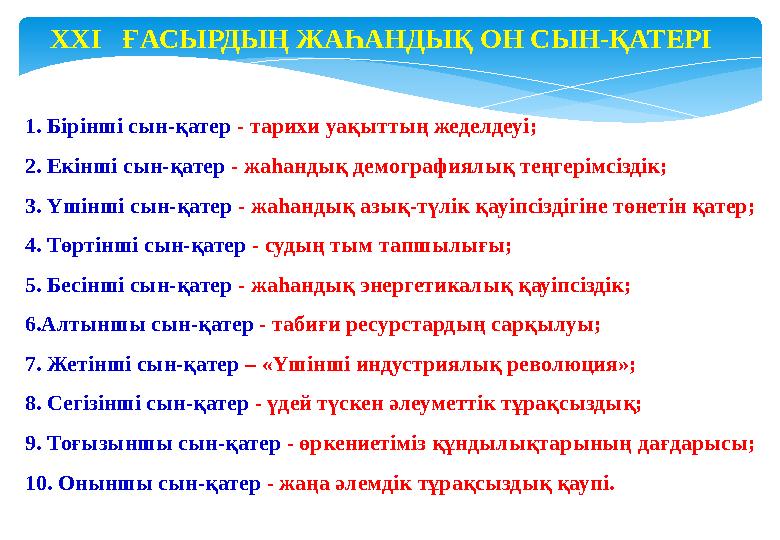 XXI ҒАСЫРДЫҢ ЖАҺАНДЫҚ ОН СЫН-ҚАТЕРІ

1. Бірінші сын-қатер - тарихи уақыттың жеделдеуі;

2. Екінші сын-қатер - жаһандық демографиялық теңгерімсіздік;

3. Үшінші сын-қатер - жаһандық азық-түлік қауіпсіздігіне төнетін қатер;

4. Төртінші сын-қатер - судың тым тапшылығы;

5. Бесінші сын-қатер - жаһандық энергетикалық қауіпсіздік;

6.Алтыншы сын-қатер - табиғи ресурстардың сарқылуы;

7. Жетінші сын-қатер – «Үшінші индустриялық революция»;

8. Сегізінші сын-қатер - үдей түскен әлеуметтік тұрақсыздық;

9. Тоғызыншы сын-қатер - өркениетіміз құндылықтарының дағдарысы;

10. Оныншы сын-қатер - жаңа әлемдік тұрақсыздық қаупі.